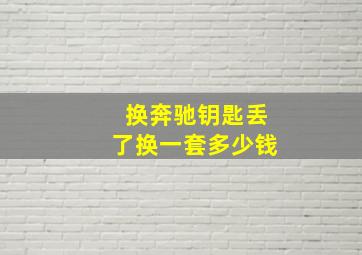 换奔驰钥匙丢了换一套多少钱